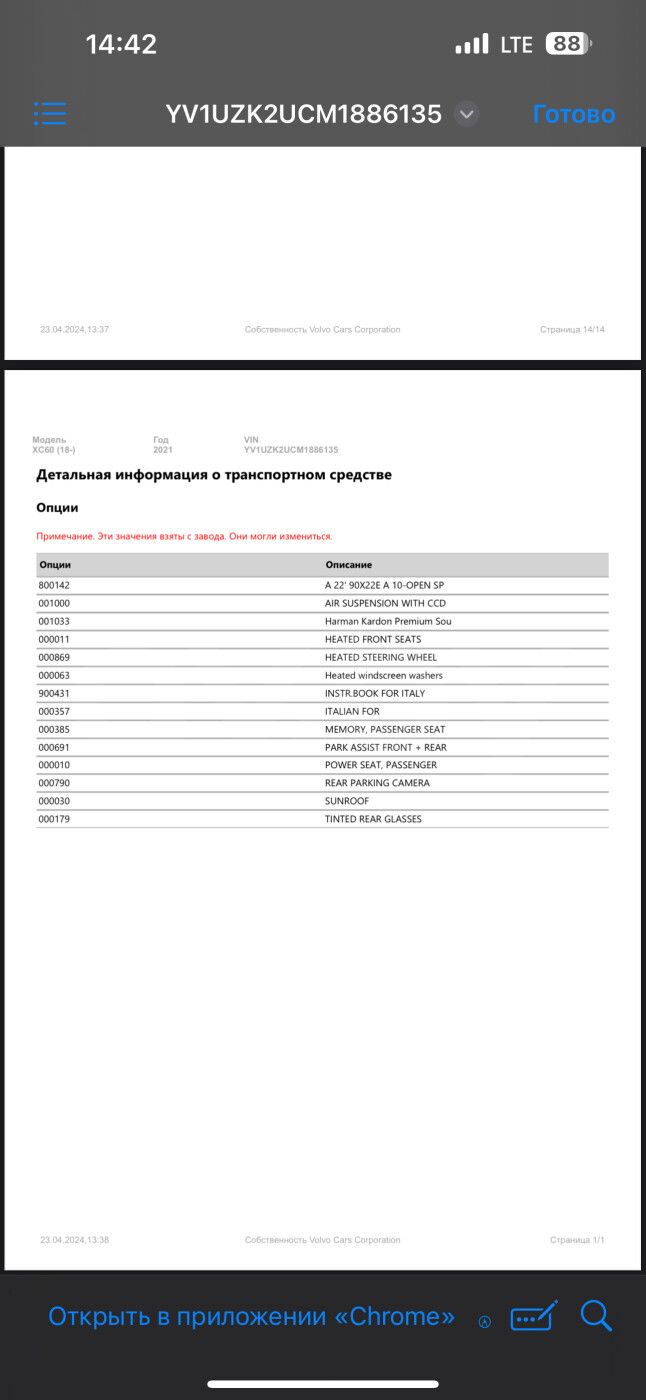 14:42
LTE 88

YV1UZK2UCM1886135
Готово

23.04.2024,13:37
Собственность Volvo Cars Corporation
Страница 14/14

Модель
XC60 (18-)

Год
2021

VIN
YV1UZK2UCM1886135

Детальная информация о транспортном средстве

Опции

Примечание. Эти значения взяты с завода. Они могли измениться.

| Опции | Описание |
|---|---|
| 800142 | A 22' 90X22E A 10-OPEN SP |
| 001000 | AIR SUSPENSION WITH CCD |
| 001033 | Harman Kardon Premium Sou |
| 000011 | HEATED FRONT SEATS |
| 000869 | HEATED STEERING WHEEL |
| 000063 | Heated windscreen washers |
| 900431 | INSTR.BOOK FOR ITALY |
| 000357 | ITALIAN FOR |
| 000385 | MEMORY, PASSENGER SEAT |
| 000691 | PARK ASSIST FRONT + REAR |
| 000010 | POWER SEAT, PASSENGER |
| 000790 | REAR PARKING CAMERA |
| 000030 | SUNROOF |
| 000179 | TINTED REAR GLASSES |

23.04.2024,13:38
Собственность Volvo Cars Corporation
Страница 1/1

Открыть в приложении «Chrome»